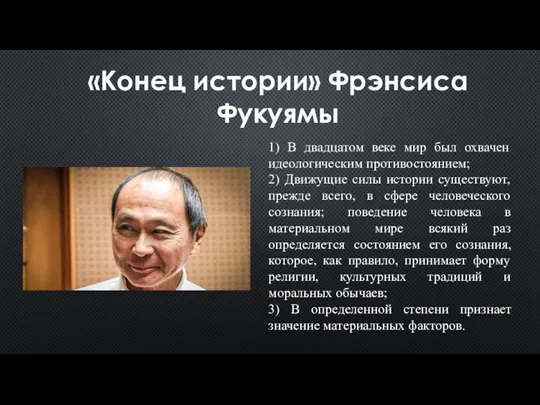 «Конец истории» Фрэнсиса Фукуямы

1) В двадцатом веке мир был охвачен идеологическим противостоянием;
2) Движущие силы истории существуют, прежде всего, в сфере человеческого сознания; поведение человека в материальном мире всякий раз определяется состоянием его сознания, которое, как правило, принимает форму религии, культурных традиций и моральных обычаев;
3) В определенной степени признает значение материальных факторов.